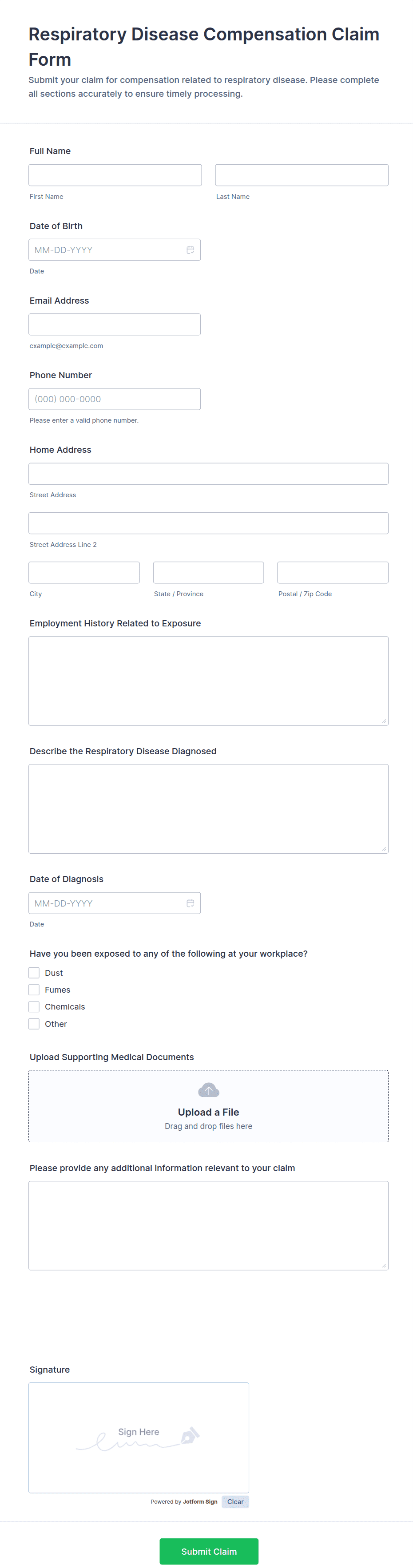 Respiratory Disease Compensation Claim Form

Submit your claim for compensation related to respiratory disease. Please complete all sections accurately to ensure timely processing.

Full Name

First Name

Last Name

Date of Birth

MM-DD-YYYY

Date

Email Address

example@example.com

Phone Number

(000) 000-0000

Please enter a valid phone number.

Home Address

Street Address

Street Address Line 2

City

State / Province

Postal / Zip Code

Employment History Related to Exposure

Describe the Respiratory Disease Diagnosed

Date of Diagnosis

MM-DD-YYYY

Date

Have you been exposed to any of the following at your workplace?

Dust

Fumes

Chemicals

Other

Upload Supporting Medical Documents

Upload a File

Drag and drop files here

Please provide any additional information relevant to your claim

Signature

Sign Here

Powered by Jotform Sign

Clear

Submit Claim